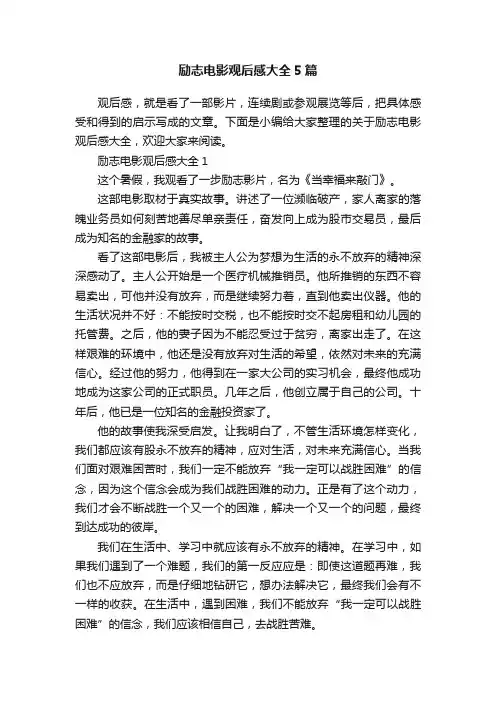 励志电影观后感大全5篇

观后感，就是看了一部影片，连续剧或参观展览等后，把具体感受和得到的启示写成的文章。下面是小编给大家整理的关于励志电影观后感大全，欢迎大家来阅读。

励志电影观后感大全1

这个暑假，我观看了一步励志影片，名为《当幸福来敲门》。

这部电影取材于真实故事。讲述了一位濒临破产，家人离家的落魄业务员如何刻苦地善尽单亲责任，奋发向上成为股市交易员，最后成为知名的金融家的故事。

看了这部电影后，我被主人公为梦想为生活的永不放弃的精神深深感动了。主人公开始是一个医疗机械推销员。他所推销的东西不容易卖出，可他并没有放弃，而是继续努力着，直到他卖出仪器。他的生活状况并不好：不能按时交税，也不能按时交不起房租和幼儿园的托管费。之后，他的妻子因为不能忍受过于贫穷，离家出走了。在这样艰难的环境中，他还是没有放弃对生活的希望，依然对未来的充满信心。经过他的努力，他得到在一家大公司的实习机会，最终他成功地成为这家公司的正式职员。几年之后，他创立属于自己的公司。十年后，他已是一位知名的金融投资家了。

他的故事使我深受启发。让我明白了，不管生活环境怎样变化，我们都应该有股永不放弃的精神，应对生活，对未来充满信心。当我们面对艰难困苦时，我们一定不能放弃“我一定可以战胜困难”的信念，因为这个信念会成为我们战胜困难的动力。正是有了这个动力，我们才会不断战胜一个又一个的困难，解决一个又一个的问题，最终到达成功的彼岸。

我们在生活中、学习中就应该有永不放弃的精神。在学习中，如果我们遇到了一个难题，我们的第一反应应是：即使这道题再难，我们也不应放弃，而是仔细地钻研它，想办法解决它，最终我们会有不一样的收获。在生活中，遇到困难，我们不能放弃“我一定可以战胜困难”的信念，我们应该相信自己，去战胜苦难。